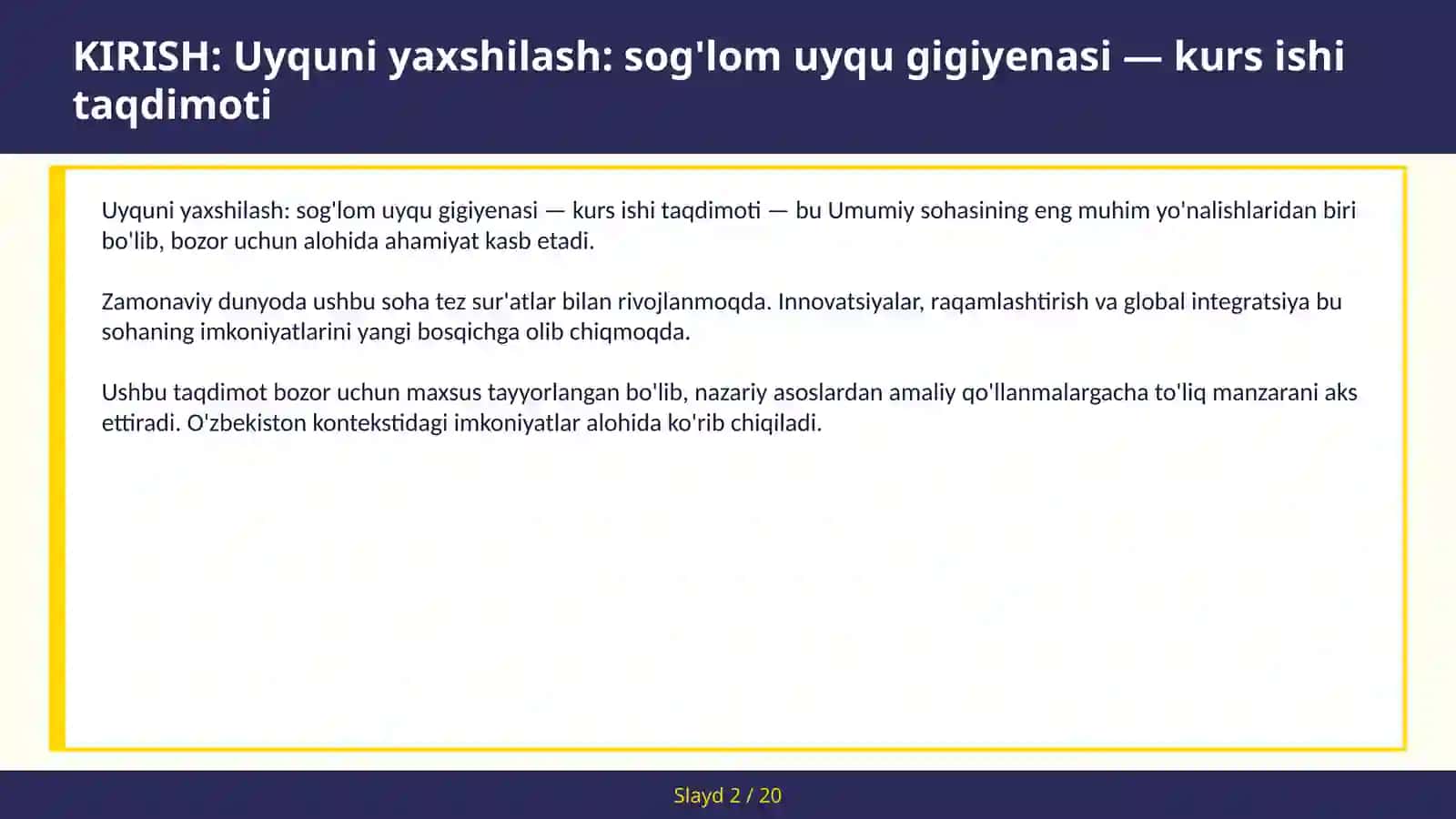 KIRISH: Uyquni yaxshilash: sog'lom uyqu gigiyenasi — kurs ishi taqdimoti

Uyquni yaxshilash: sog'lom uyqu gigiyenasi — kurs ishi taqdimoti — bu Umumiy sohasining eng muhim yo'nalishlaridan biri bo'lib, bozor uchun alohida ahamiyat kasb etadi.

Zamonaviy dunyoda ushbu soha tez sur'atlar bilan rivojlanmoqda. Innovatsiyalar, raqamlashtirish va global integratsiya bu sohaning imkoniyatlarini yangi bosqichga olib chiqmoqda.

Ushbu taqdimot bozor uchun maxsus tayyorlangan bo'lib, nazariy asoslardan amaliy qo'llanmalargacha to'liq manzarani aks ettiradi. O'zbekiston kontekstidagi imkoniyatlar alohida ko'rib chiqiladi.

Slayd 2 / 20